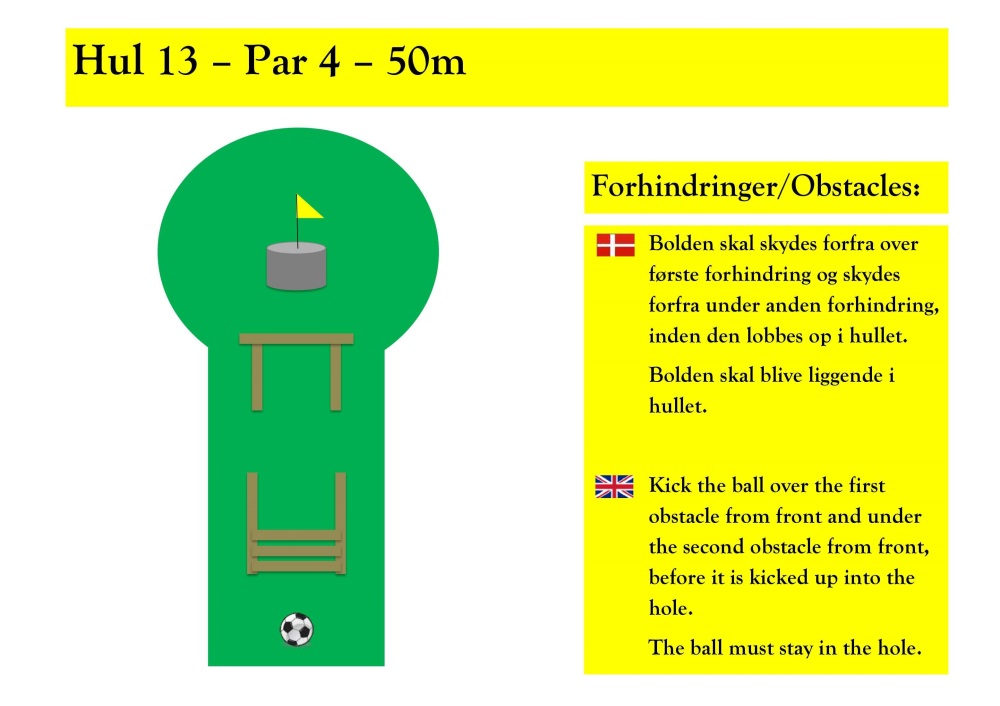 Hul 13 – Par 4 – 50m

Forhindringer/Obstacles:

Bolden skal skydes forfra over første forhindring og skydes forfra under anden forhindring, inden den lobbes op i hullet.

Bolden skal blive liggende i hullet.

Kick the ball over the first obstacle from front and under the second obstacle from front, before it is kicked up into the hole.

The ball must stay in the hole.